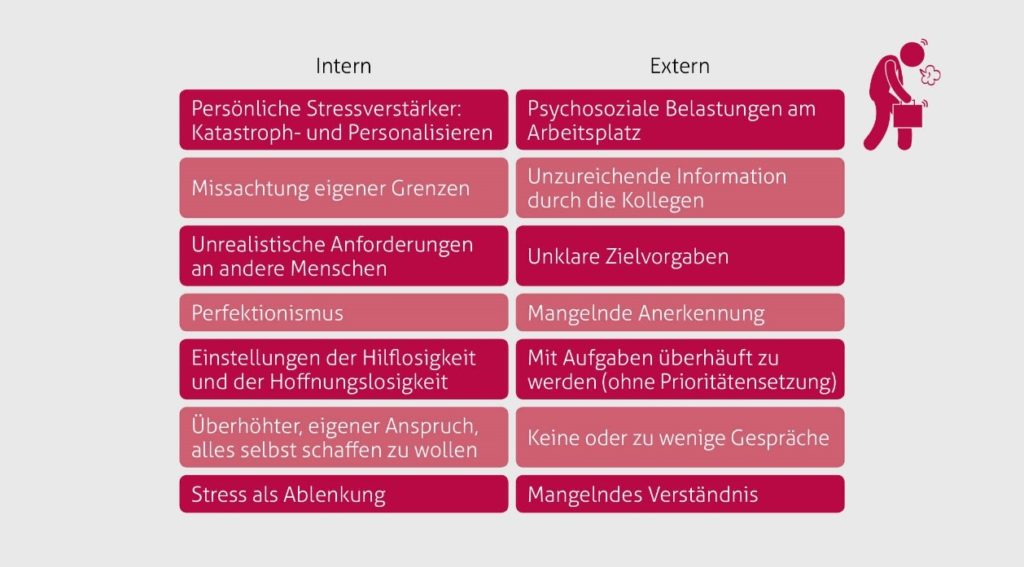 | Intern | Extern |
|---|---|
| Persönliche Stressverstärker: Katastroph- und Personalisieren | Psychosoziale Belastungen am Arbeitsplatz |
| Missachtung eigener Grenzen | Unzureichende Information durch die Kollegen |
| Unrealistische Anforderungen an andere Menschen | Unklare Zielvorgaben |
| Perfektionismus | Mangelnde Anerkennung |
| Einstellungen der Hilflosigkeit und der Hoffnungslosigkeit | Mit Aufgaben überhäuft zu werden (ohne Prioritätensetzung) |
| Überhöhter, eigener Anspruch, alles selbst schaffen zu wollen | Keine oder zu wenige Gespräche |
| Stress als Ablenkung | Mangelndes Verständnis |